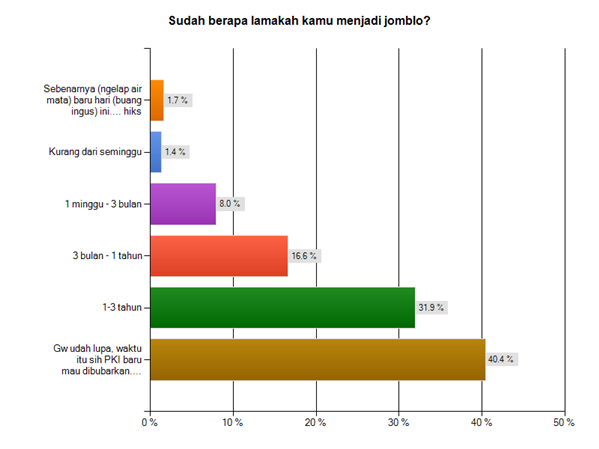 Sudah berapa lamakah kamu menjadi jomblo?

Sebenarnya (ngelap air mata) baru hari (buang ingus) ini.... hiks
1.7 %

Kurang dari seminggu
1.4 %

1 minggu - 3 bulan
8.0 %

3 bulan - 1 tahun
16.6 %

1-3 tahun
31.9 %

Gw udah lupa, waktu itu sih PKI baru mau dibubarkan....
40.4 %

0 %
10 %
20 %
30 %
40 %
50 %